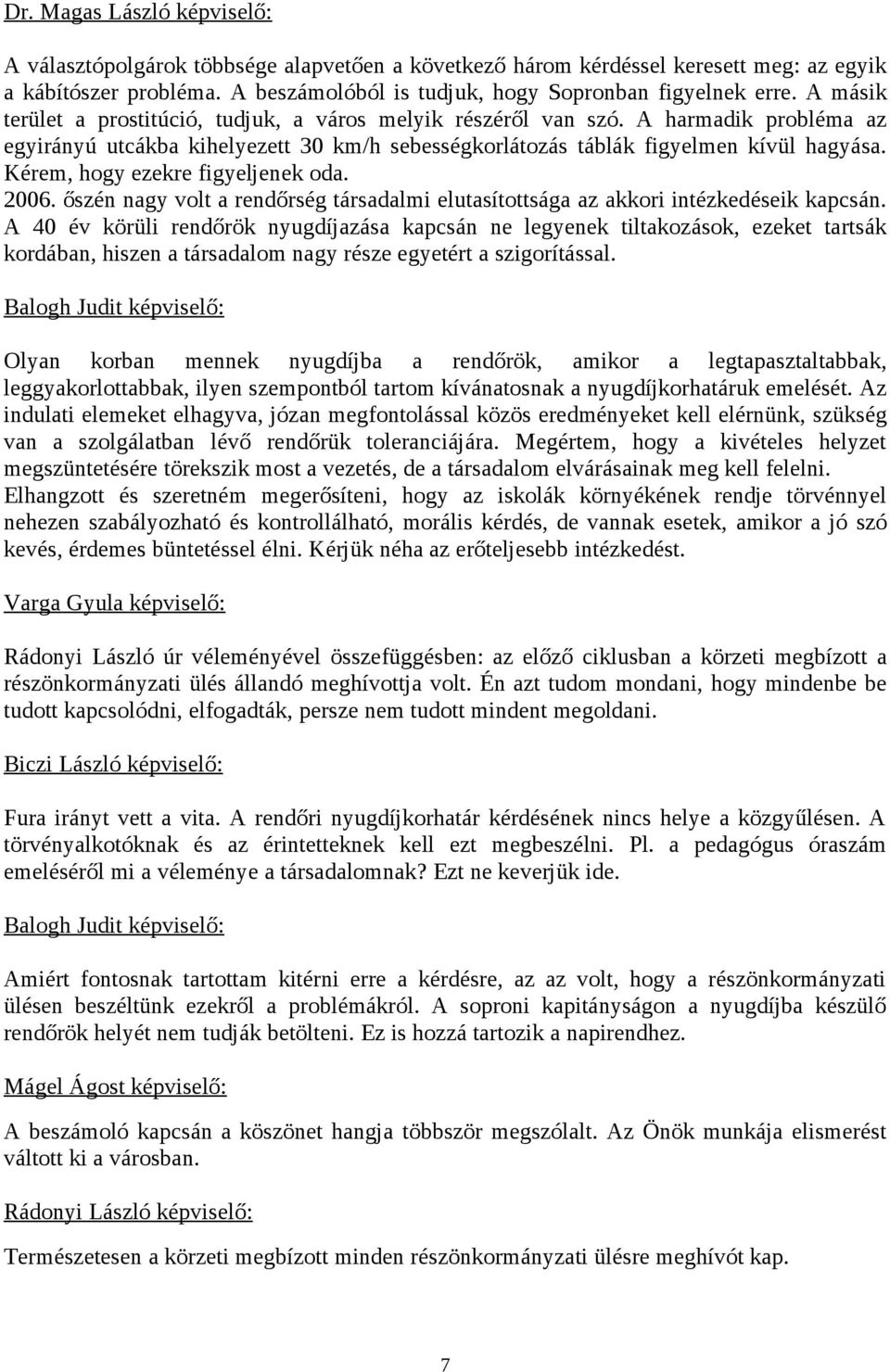 Dr. Magas László képviselő:

A választópolgárok többsége alapvetően a következő három kérdéssel keresett meg: az egyik a kábítószer probléma. A beszámolóból is tudjuk, hogy Sopronban figyelnek erre. A másik terület a prostitúció, tudjuk, a város melyik részéről van szó. A harmadik probléma az egyirányú utcákba kihelyezett 30 km/h sebességkorlátozás táblák figyelmen kívül hagyása. Kérem, hogy ezekre figyeljenek oda.
2006. őszén nagy volt a rendőrség társadalmi elutasítottsága az akkori intézkedéseik kapcsán. A 40 év körüli rendőrök nyugdíjazása kapcsán ne legyenek tiltakozások, ezeket tartsák kordában, hiszen a társadalom nagy része egyetért a szigorítással.

Balogh Judit képviselő:

Olyan korban mennek nyugdíjba a rendőrök, amikor a legtapasztaltabbak, leggyakorlottabbak, ilyen szempontból tartom kívánatosnak a nyugdíjkorhatáruk emelését. Az indulati elemeket elhagyva, józan megfontolással közös eredményeket kell elérnünk, szükség van a szolgálatban lévő rendőrük toleranciájára. Megértem, hogy a kivételes helyzet megszüntetésére törekszik most a vezetés, de a társadalom elvárásainak meg kell felelni. Elhangzott és szeretném megerősíteni, hogy az iskolák környékének rendje törvénnyel nehezen szabályozható és kontrollálható, morális kérdés, de vannak esetek, amikor a jó szó kevés, érdemes büntetéssel élni. Kérjük néha az erőteljesebb intézkedést.

Varga Gyula képviselő:

Rádonyi László úr véleményével összefüggésben: az előző ciklusban a körzeti megbízott a részönkormányzati ülés állandó meghívottja volt. Én azt tudom mondani, hogy mindenbe be tudott kapcsolódni, elfogadták, persze nem tudott mindent megoldani.

Biczi László képviselő:

Fura irányt vett a vita. A rendőri nyugdíjkorhatár kérdésének nincs helye a közgyűlésen. A törvényalkotóknak és az érintetteknek kell ezt megbeszélni. Pl. a pedagógus óraszám emeléséről mi a véleménye a társadalomnak? Ezt ne keverjük ide.

Balogh Judit képviselő:

Amiért fontosnak tartottam kitérni erre a kérdésre, az az volt, hogy a részönkormányzati ülésen beszéltünk ezekről a problémákról. A soproni kapitányságon a nyugdíjba készülő rendőrök helyét nem tudják betölteni. Ez is hozzá tartozik a napirendhez.

Mágel Ágost képviselő:

A beszámoló kapcsán a köszönet hangja többször megszólalt. Az Önök munkája elismerést váltott ki a városban.

Rádonyi László képviselő:

Természetesen a körzeti megbízott minden részönkormányzati ülésre meghívót kap.

7